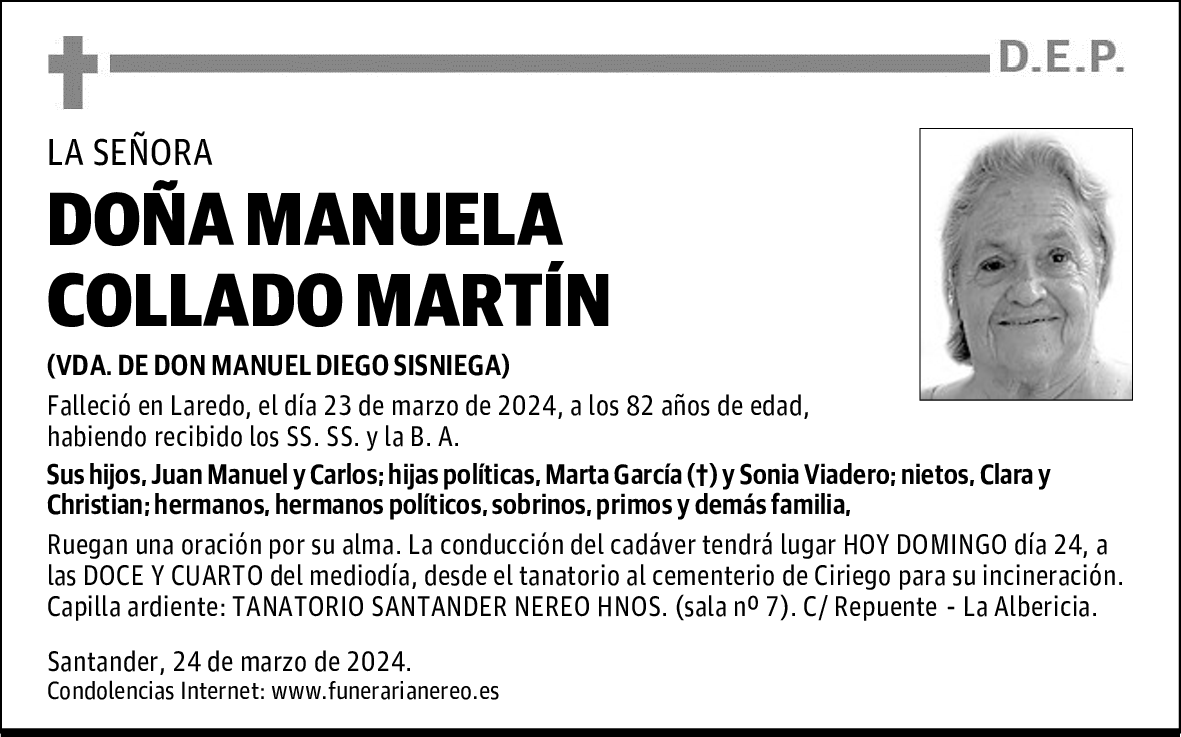 D.E.P.

LA SEÑORA

DOÑA MANUELA COLLADO MARTÍN

(VDA. DE DON MANUEL DIEGO SISNIEGA)

Falleció en Laredo, el día 23 de marzo de 2024, a los 82 años de edad, habiendo recibido los SS. SS. y la B. A.

Sus hijos, Juan Manuel y Carlos; hijas políticas, Marta García (†) y Sonia Viadero; nietos, Clara y Christian; hermanos, hermanos políticos, sobrinos, primos y demás familia,

Ruegan una oración por su alma. La conducción del cadáver tendrá lugar HOY DOMINGO día 24, a las DOCE Y CUARTO del mediodía, desde el tanatorio al cementerio de Ciriego para su incineración. Capilla ardiente: TANATORIO SANTANDER NEREO HNOS. (sala nº 7). C/ Repuente - La Albericia.

Santander, 24 de marzo de 2024.
Condolencias Internet: www.funerarianereo.es